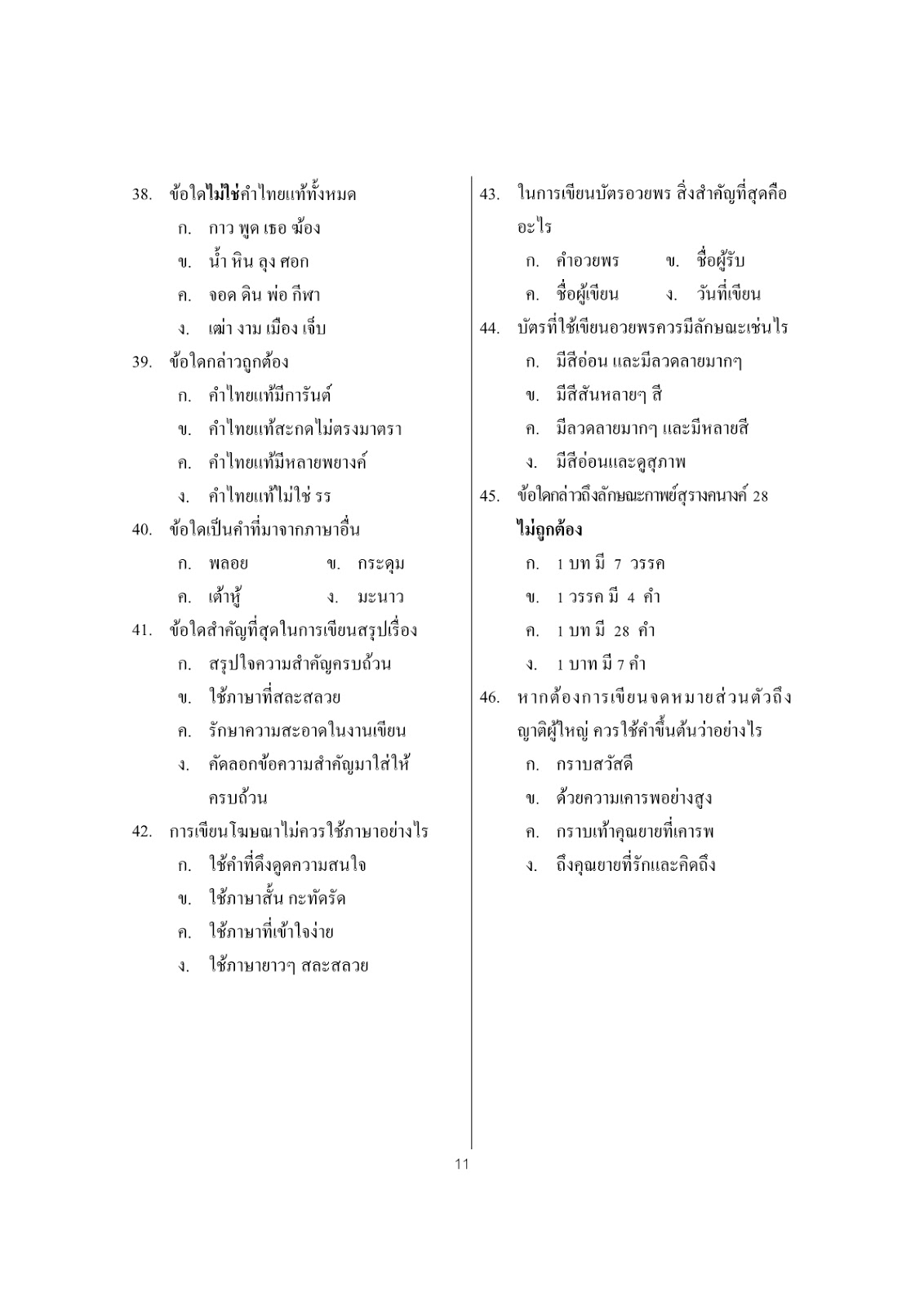 38. ข้อใดไม่ใช่คำไทยแท้ทั้งหมด

ก. กาว พูด เธอ ฆ้อง

ข. น้ำ หิน ลุง ศอก

ค. จอด ดิน พ่อ กีฬา

ง. เฒ่า งาม เมือง เจ็บ

39. ข้อใดกล่าวถูกต้อง

ก. คำไทยแท้มีการันต์

ข. คำไทยแท้สะกดไม่ตรงมาตรา

ค. คำไทยแท้มีหลายพยางค์

ง. คำไทยแท้ไม่ใช่ รร

40. ข้อใดเป็นคำที่มาจากภาษาอื่น

ก. พลอย ข. กระดุม

ค. เต้าหู้ ง. มะนาว

41. ข้อใดสำคัญที่สุดในการเขียนสรุปเรื่อง

ก. สรุปใจความสำคัญครบถ้วน

ข. ใช้ภาษาที่สละสลวย

ค. รักษาความสะอาดในงานเขียน

ง. คัดลอกข้อความสำคัญมาใส่ให้ครบถ้วน

42. การเขียนโฆษณาไม่ควรใช้ภาษาอย่างไร

ก. ใช้คำที่ดึงดูดความสนใจ

ข. ใช้ภาษาสั้น กะทัดรัด

ค. ใช้ภาษาที่เข้าใจง่าย

ง. ใช้ภาษายาวๆ สละสลวย

43. ในการเขียนบัตรอวยพร สิ่งสำคัญที่สุดคืออะไร

ก. คำอวยพร ข. ชื่อผู้รับ

ค. ชื่อผู้เขียน ง. วันที่เขียน

44. บัตรที่ใช้เขียนอวยพรควรมีลักษณะเช่นไร

ก. มีสีอ่อน และมีลวดลายมากๆ

ข. มีสีสันหลายๆ สี

ค. มีลวดลายมากๆ และมีหลายสี

ง. มีสีอ่อนและดูสุภาพ

45. ข้อใดกล่าวถึงลักษณะกาพย์สุรางคนางค์ 28 ไม่ถูกต้อง

ก. 1 บท มี 7 วรรค

ข. 1 วรรค มี 4 คำ

ค. 1 บท มี 28 คำ

ง. 1 บาท มี 7 คำ

46. หากต้องการเขียนจดหมายส่วนตัวถึงญาติผู้ใหญ่ ควรใช้คำขึ้นต้นว่าอย่างไร

ก. กราบสวัสดี

ข. ด้วยความเคารพอย่างสูง

ค. กราบเท้าคุณยายที่เคารพ

ง. ถึงคุณยายที่รักและคิดถึง

11